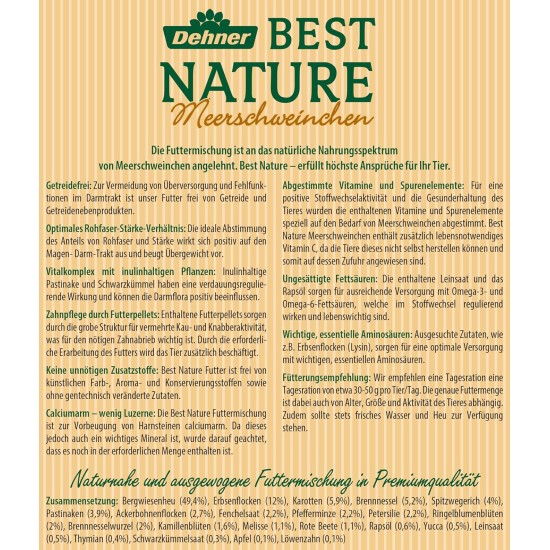 Dehner BEST NATURE
Meerschweinchen

Die Futtermischung ist an das natürliche Nahrungsspektrum von Meerschweinchen angelehnt. Best Nature – erfüllt höchste Ansprüche für Ihr Tier.

Getreidefrei: Zur Vermeidung von Überversorgung und Fehlfunktionen im Darmtrakt ist unser Futter frei von Getreide und Getreidenebenprodukten.

Optimales Rohfaser-Stärke-Verhältnis: Die ideale Abstimmung des Anteils von Rohfaser und Stärke wirkt sich positiv auf den Magen- Darm-Trakt aus und beugt Übergewicht vor.

Vitalkomplex mit inulinhaltigen Pflanzen: Inulinhaltige Pastinake und Schwarzkümmel haben eine verdauungsregulierende Wirkung und können die Darmflora positiv beeinflussen.

Zahnpflege durch Futterpellets: Enthaltene Futterpellets sorgen durch die grobe Struktur für vermehrte Kau- und Knabberaktivität, was für den nötigen Zahnabrieb wichtig ist. Durch die erforderliche Erarbeitung des Futters wird das Tier zusätzlich beschäftigt.

Keine unnötigen Zusatzstoffe: Best Nature Futter ist frei von künstlichen Farb-, Aroma- und Konservierungsstoffen sowie ohne gentechnisch veränderte Zutaten.

Calciumarm – wenig Luzerne: Die Best Nature Futtermischung ist zur Vorbeugung von Harnsteinen calciumarm. Da dieses jedoch auch ein wichtiges Mineral ist, wurde darauf geachtet, dass es noch in der erforderlichen Menge enthalten ist.

Abgestimmte Vitamine und Spurenelemente: Für eine positive Stoffwechselaktivität und die Gesunderhaltung des Tieres wurden die enthaltenen Vitamine und Spurenelemente speziell auf den Bedarf von Meerschweinchen abgestimmt. Best Nature Meerschweinchen enthält zusätzlich lebensnotwendiges Vitamin C, da die Tiere dieses nicht selbst herstellen können und somit auf dessen Zufuhr angewiesen sind.

Ungesättigte Fettsäuren: Die enthaltene Leinsaat und das Rapsöl sorgen für ausreichende Versorgung mit Omega-3- und Omega-6-Fettsäuren, welche im Stoffwechsel regulierend wirken und lebenswichtig sind.

Wichtige, essentielle Aminosäuren: Ausgesuchte Zutaten, wie z.B. Erbsenflocken (Lysin), sorgen für eine optimale Versorgung mit wichtigen, essentiellen Aminosäuren.

Fütterungsempfehlung: Wir empfehlen eine Tagesration eine Tagesration von etwa 30-50 g pro Tier/Tag. Die genaue Futtermenge ist dabei auch von Alter, Größe und Aktivität des Tieres abhängig. Zudem sollte stets frisches Wasser und Heu zur Verfügung stehen.

Naturnahe und ausgewogene Futtermischung in Premiumqualität

Zusammensetzung: Bergwiesenheu (49,4%), Erbsenflocken (12%), Karotten (5,9%), Brennnessel (5,2%), Spitzwegerich (4%), Pastinaken (3,9%), Ackerbohnenflocken (2,7%), Fenchelsaat (2,2%), Pfefferminze (2,2%), Petersilie (2,2%), Ringelblumenblüten (2%), Brennnesselwurzel (2%), Kamillenblüten (1,6%), Melisse (1,1%), Rote Beete (1,1%), Rapsöl (0,6%), Yucca (0,5%), Leinsaat (0,5%), Thymian (0,4%), Schwarzkümmelsaat (0,3%), Apfel (0,1%), Löwenzahn (0,1%)